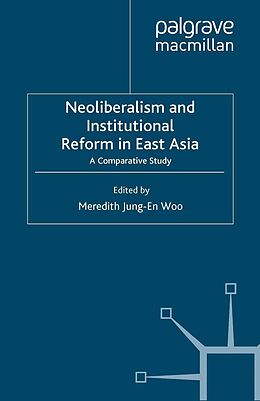 palgrave
macmillan

Neoliberalism and Institutional Reform in East Asia

A Comparative Study

Edited by

Meredith Jung-En Woo